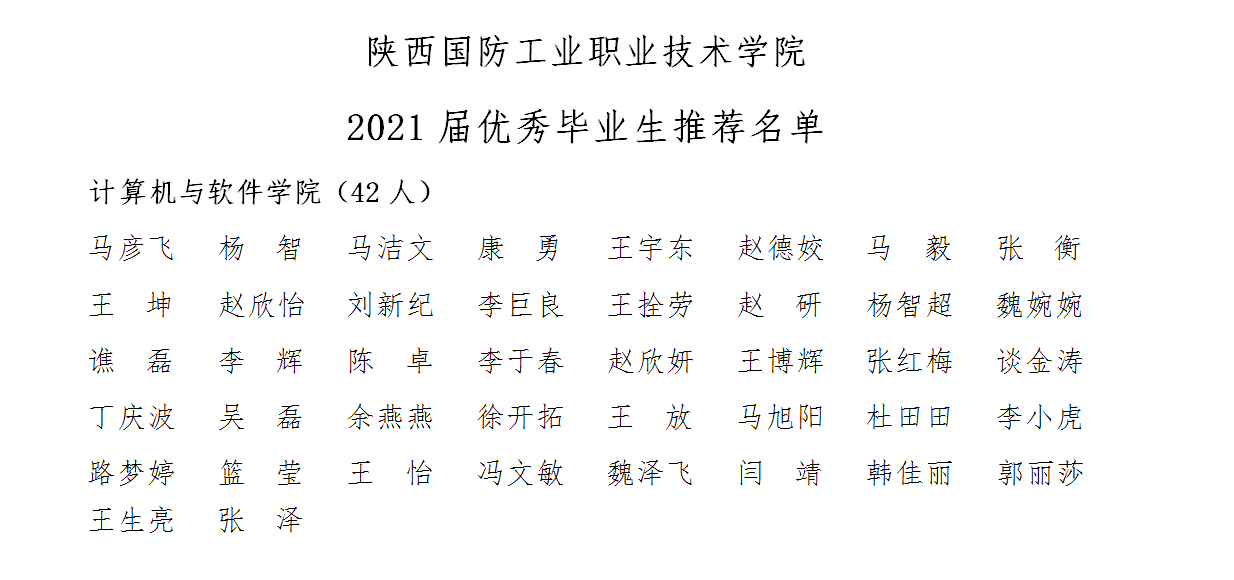 陕西国防工业职业技术学院

2021届优秀毕业生推荐名单

计算机与软件学院（42人）

马彦飞 杨 智 马洁文 康 勇 王宇东 赵德姣 马 毅 张 衡
王 坤 赵欣怡 刘新纪 李巨良 王拴劳 赵 研 杨智超 魏婉婉
谯 磊 李 辉 陈 卓 李于春 赵欣妍 王博辉 张红梅 谈金涛
丁庆波 吴 磊 余燕燕 徐开拓 王 放 马旭阳 杜田田 李小虎
路梦婷 篮 莹 王 怡 冯文敏 魏泽飞 闫 靖 韩佳丽 郭丽莎
王生亮 张 泽